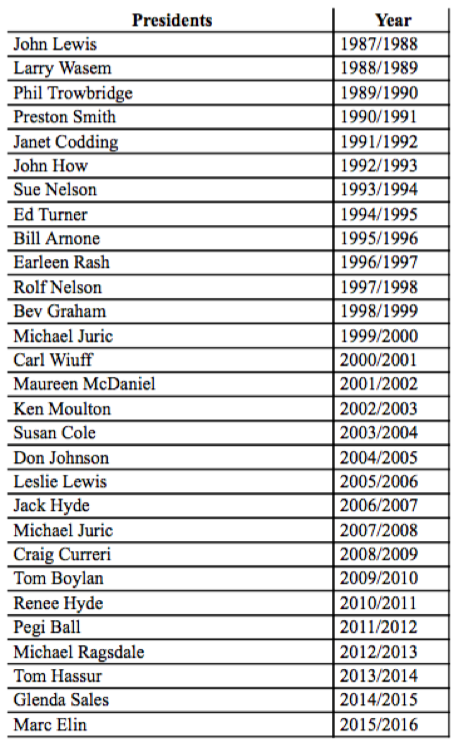 | Presidents | Year |
|---|---|
| John Lewis | 1987/1988 |
| Larry Wasem | 1988/1989 |
| Phil Trowbridge | 1989/1990 |
| Preston Smith | 1990/1991 |
| Janet Codding | 1991/1992 |
| John How | 1992/1993 |
| Sue Nelson | 1993/1994 |
| Ed Turner | 1994/1995 |
| Bill Arnone | 1995/1996 |
| Earleen Rash | 1996/1997 |
| Rolf Nelson | 1997/1998 |
| Bev Graham | 1998/1999 |
| Michael Juric | 1999/2000 |
| Carl Wiuff | 2000/2001 |
| Maureen McDaniel | 2001/2002 |
| Ken Moulton | 2002/2003 |
| Susan Cole | 2003/2004 |
| Don Johnson | 2004/2005 |
| Leslie Lewis | 2005/2006 |
| Jack Hyde | 2006/2007 |
| Michael Juric | 2007/2008 |
| Craig Curreri | 2008/2009 |
| Tom Boylan | 2009/2010 |
| Renee Hyde | 2010/2011 |
| Pegi Ball | 2011/2012 |
| Michael Ragsdale | 2012/2013 |
| Tom Hassur | 2013/2014 |
| Glenda Sales | 2014/2015 |
| Marc Elin | 2015/2016 |